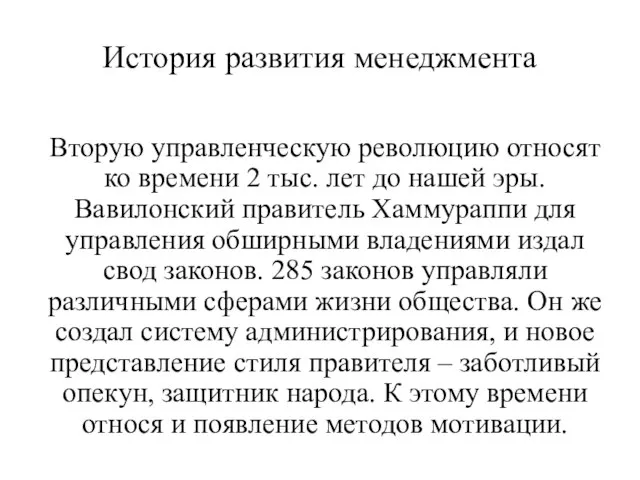 История развития менеджмента

Вторую управленческую революцию относят ко времени 2 тыс. лет до нашей эры. Вавилонский правитель Хаммураппи для управления обширными владениями издал свод законов. 285 законов управляли различными сферами жизни общества. Он же создал систему администрирования, и новое представление стиля правителя – заботливый опекун, защитник народа. К этому времени относя и появление методов мотивации.